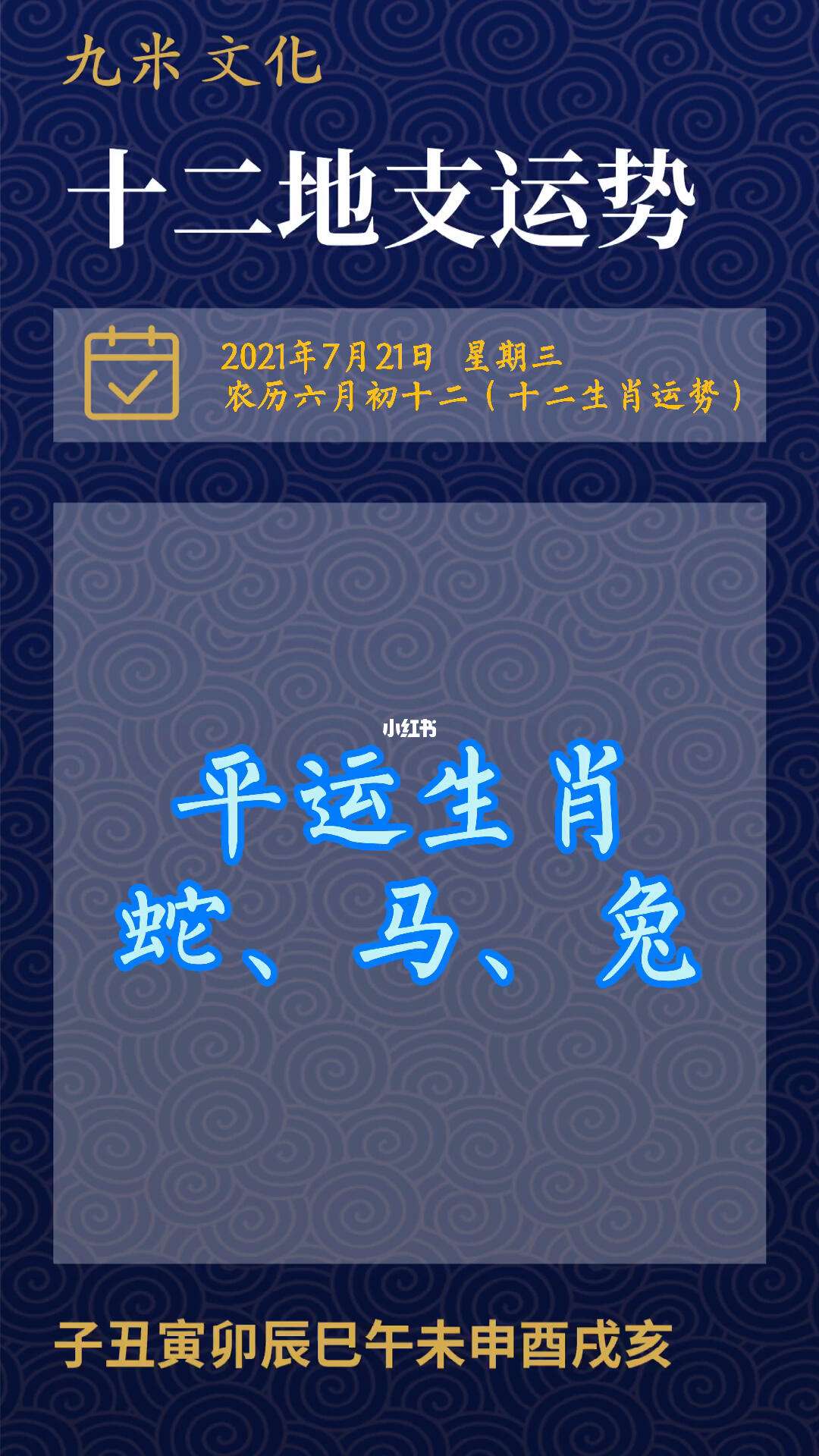 九米文化

十二地支运势

2021年7月21日 星期三
农历六月初十二（十二生肖运势）

小红书

平运生肖
蛇、马、兔

子丑寅卯辰巳午未申酉戌亥